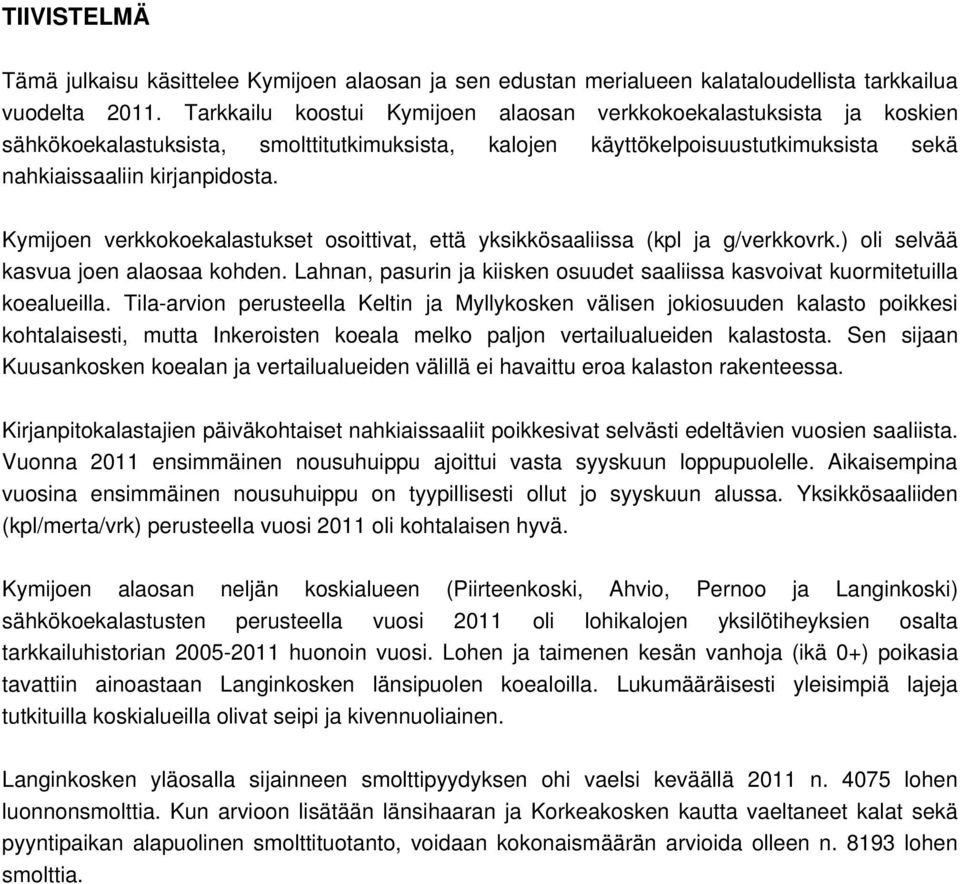 TIIVISTELMÄ

Tämä julkaisu käsittelee Kymijoen alaosan ja sen edustan merialueen kalataloudellista tarkkailua vuodelta 2011. Tarkkailu koostui Kymijoen alaosan verkkokoekalastuksista ja koskien sähkökoekalastuksista, smolttitutkimuksista, kalojen käyttökelpoisuustutkimuksista sekä nahkiaissaaliin kirjanpidosta.

Kymijoen verkkokoekalastukset osoittivat, että yksikkösaaliissa (kpl ja g/verkkovrk.) oli selvää kasvua joen alaosaa kohden. Lahnan, pasurin ja kiisken osuudet saaliissa kasvoivat kuormitetuilla koealueilla. Tila-arvion perusteella Keltin ja Myllykosken välisen jokiosuuden kalasto poikkesi kohtalaisesti, mutta Inkeroisten koeala melko paljon vertailualueiden kalastosta. Sen sijaan Kuusankosken koealan ja vertailualueiden välillä ei havaittu eroa kalaston rakenteessa.

Kirjanpitokalastajien päiväkohtaiset nahkiaissaaliit poikkesivat selvästi edeltävien vuosien saaliista. Vuonna 2011 ensimmäinen nousuhuippu ajoittui vasta syyskuun loppupuolelle. Aikaisempina vuosina ensimmäinen nousuhuippu on tyypillisesti ollut jo syyskuun alussa. Yksikkösaaliiden (kpl/merta/vrk) perusteella vuosi 2011 oli kohtalaisen hyvä.

Kymijoen alaosan neljän koskialueen (Piirteenkoski, Ahvio, Pernoo ja Langinkoski) sähkökoekalastusten perusteella vuosi 2011 oli lohikalojen yksilötiheyksien osalta tarkkailuhistorian 2005-2011 huonoin vuosi. Lohen ja taimenen kesän vanhoja (ikä 0+) poikasia tavattiin ainoastaan Langinkosken länsipuolen koealoilla. Lukumääräisesti yleisimpiä lajeja tutkituilla koskialueilla olivat seipi ja kivennuoliainen.

Langinkosken yläosalla sijainneen smolttipyydyksen ohi vaelsi keväällä 2011 n. 4075 lohen luonnonsmolttia. Kun arvioon lisätään länsihaaran ja Korkeakosken kautta vaeltaneet kalat sekä pyyntipaikan alapuolinen smolttituotanto, voidaan kokonaismäärän arvioida olleen n. 8193 lohen smolttia.